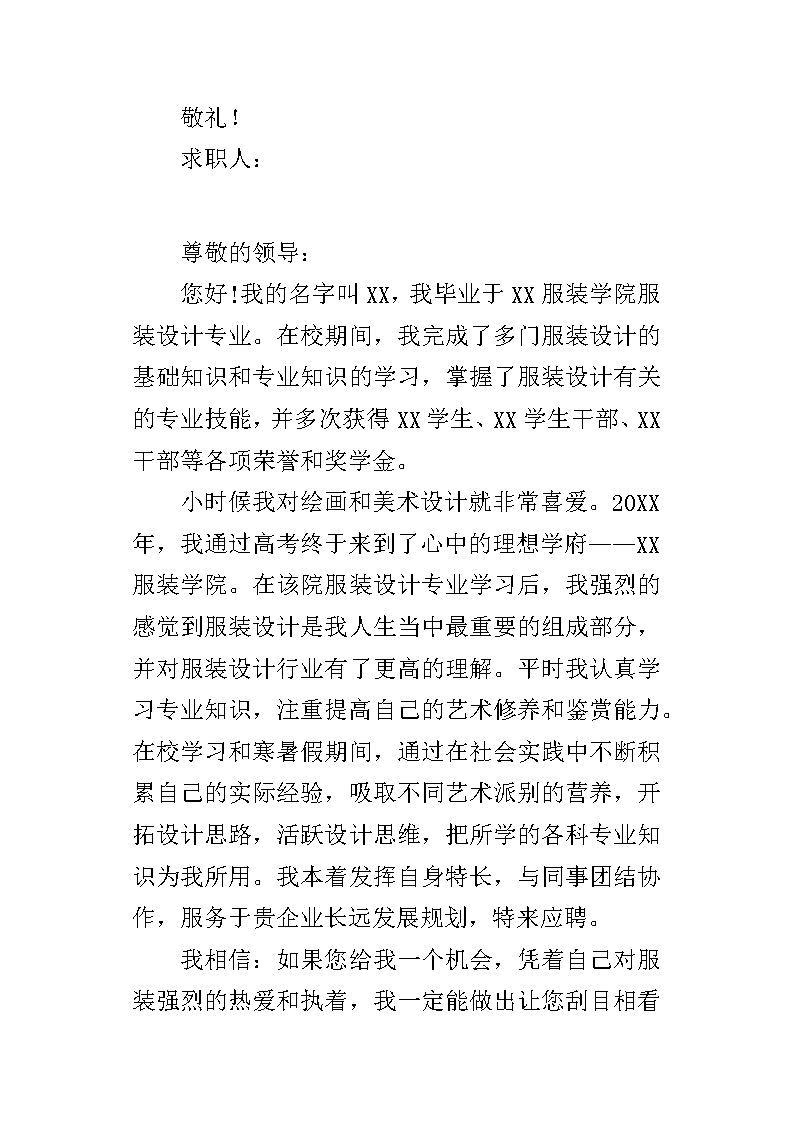 敬礼！

求职人：

尊敬的领导：

您好!我的名字叫XX，我毕业于XX服装学院服装设计专业。在校期间，我完成了多门服装设计的基础知识和专业知识的学习，掌握了服装设计有关的专业技能，并多次获得XX学生、XX学生干部、XX干部等各项荣誉和奖学金。

小时候我对绘画和美术设计就非常喜爱。20XX年，我通过高考终于来到了心中的理想学府——XX服装学院。在该院服装设计专业学习后，我强烈的感觉到服装设计是我人生当中最重要的组成部分，并对服装设计行业有了更高的理解。平时我认真学习专业知识，注重提高自己的艺术修养和鉴赏能力。在校学习和寒暑假期间，通过在社会实践中不断积累自己的实际经验，吸取不同艺术派别的营养，开拓设计思路，活跃设计思维，把所学的各科专业知识为我所用。我本着发挥自身特长，与同事团结协作，服务于贵企业长远发展规划，特来应聘。

我相信：如果您给我一个机会，凭着自己对服装强烈的热爱和执着，我一定能做出让您刮目相看